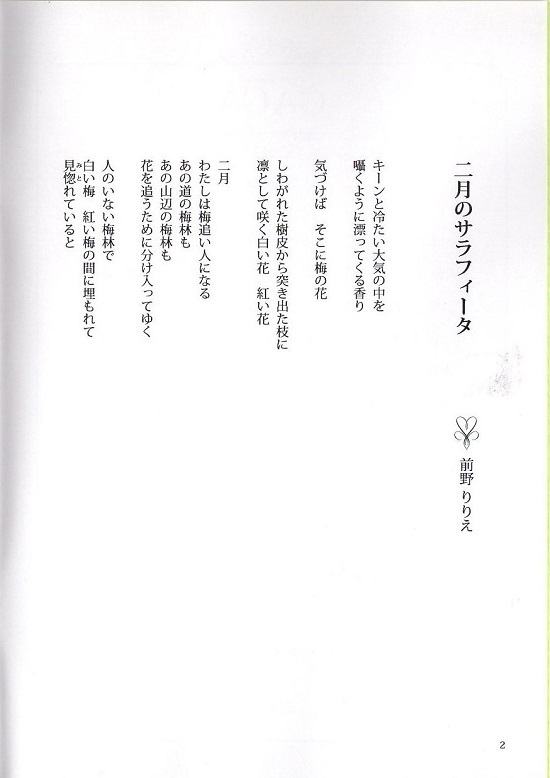 二月のサラフィータ

前野 りりえ

キーンと冷たい大気の中を
囁くように漂ってくる香り

気づけば　そこに梅の花

しわがれた樹皮から突き出た枝に
凛として咲く白い花　紅い花

二月
わたしは梅追い人になる
あの道の梅林も
あの山辺の梅林も
花を追うために分け入ってゆく

人のいない梅林で
白い梅　紅い梅の間に埋もれて
見惚れていると

2